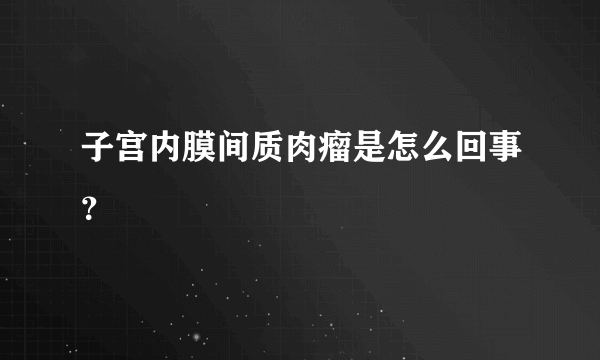 子宫内膜间质肉瘤是怎么回事?